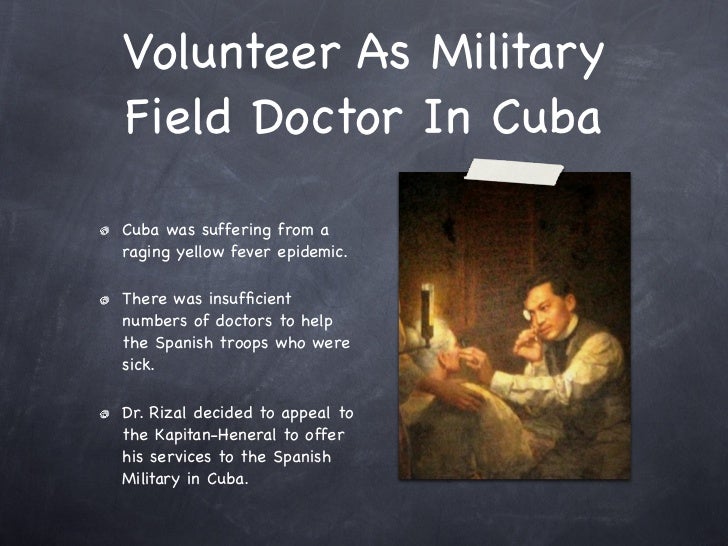 Volunteer As Military Field Doctor In Cuba

• Cuba was suffering from a raging yellow fever epidemic.

• There was insufficient numbers of doctors to help the Spanish troops who were sick.

• Dr. Rizal decided to appeal to the Kapitan-Heneral to offer his services to the Spanish Military in Cuba.